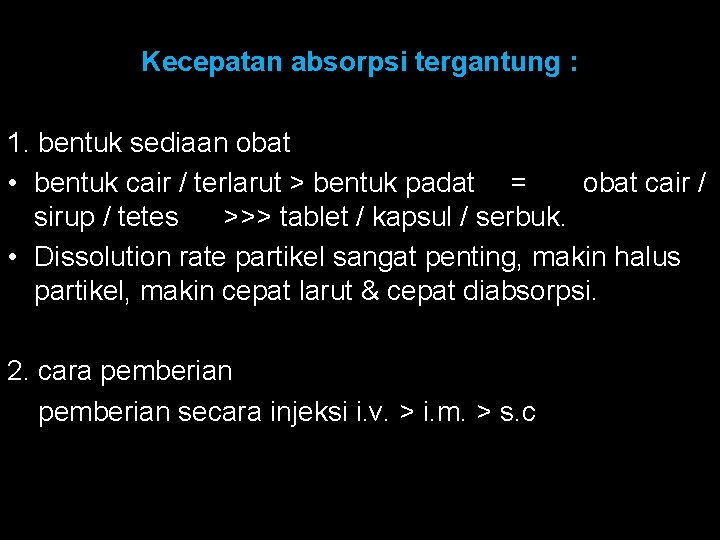 Kecepatan absorpsi tergantung :

1. bentuk sediaan obat

• bentuk cair / terlarut > bentuk padat = obat cair / sirup / tetes >>> tablet / kapsul / serbuk.
• Dissolution rate partikel sangat penting, makin halus partikel, makin cepat larut & cepat diabsorpsi.

2. cara pemberian
pemberian secara injeksi i.v. > i.m. > s.c